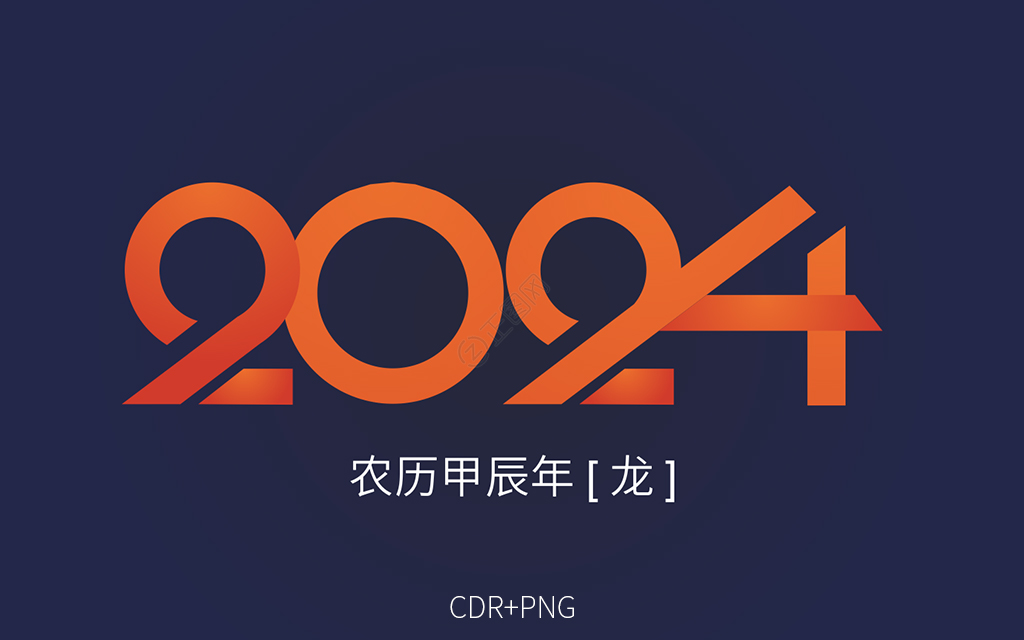 2024

农历甲辰年 [ 龙 ]

CDR+PNG